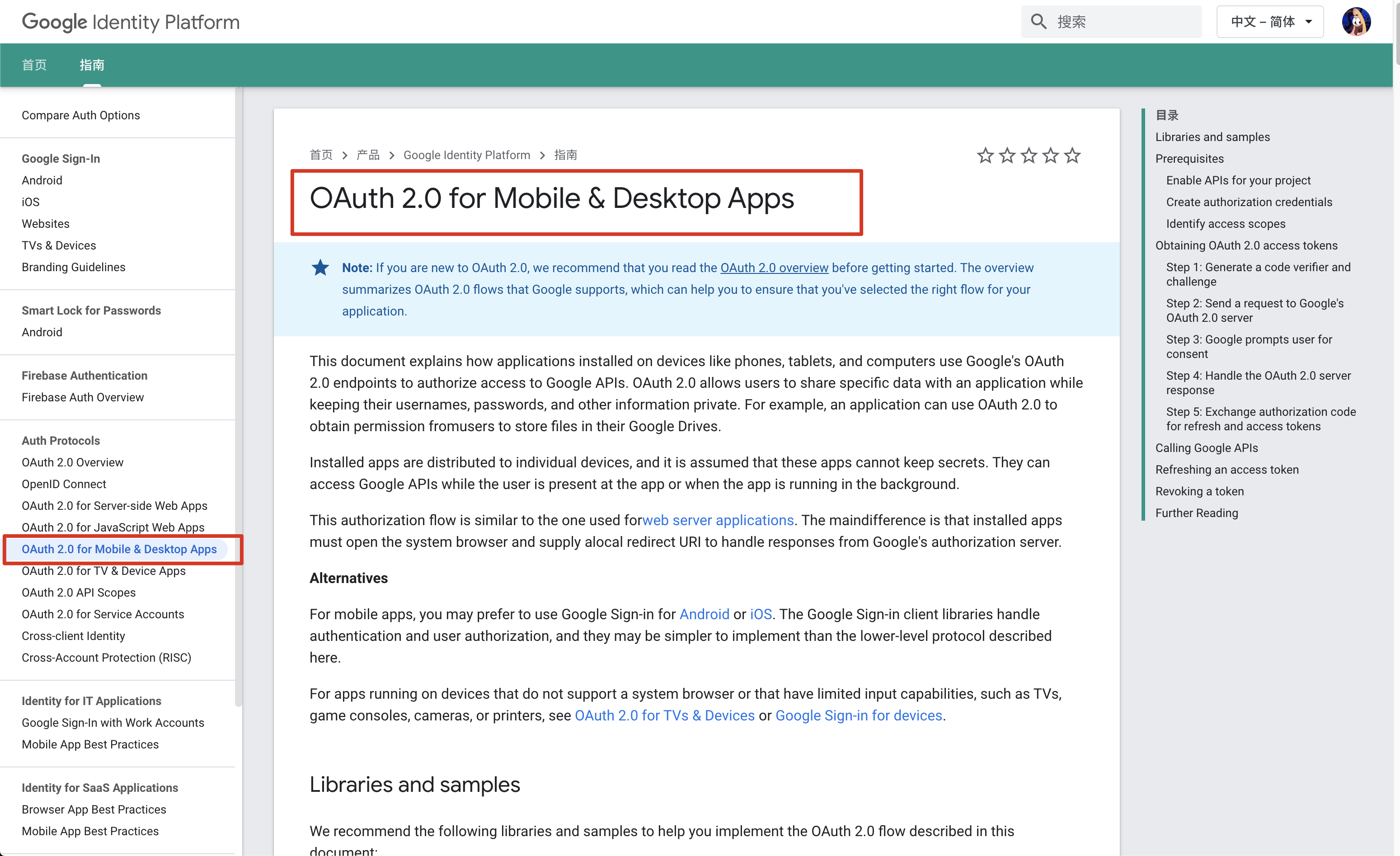 Google Identity Platform

搜索

中文 – 简体

首页 指南

Compare Auth Options

Google Sign-In
Android
iOS
Websites
TVs & Devices
Branding Guidelines

Smart Lock for Passwords
Android

Firebase Authentication
Firebase Auth Overview

Auth Protocols
OAuth 2.0 Overview
OpenID Connect
OAuth 2.0 for Server-side Web Apps
OAuth 2.0 for JavaScript Web Apps
OAuth 2.0 for Mobile & Desktop Apps
OAuth 2.0 for TV & Device Apps
OAuth 2.0 API Scopes
OAuth 2.0 for Service Accounts
Cross-client Identity
Cross-Account Protection (RISC)

Identity for IT Applications
Google Sign-In with Work Accounts
Mobile App Best Practices

Identity for SaaS Applications
Browser App Best Practices
Mobile App Best Practices

首页 > 产品 > Google Identity Platform > 指南

OAuth 2.0 for Mobile & Desktop Apps

Note: If you are new to OAuth 2.0, we recommend that you read the OAuth 2.0 overview before getting started. The overview summarizes OAuth 2.0 flows that Google supports, which can help you to ensure that you've selected the right flow for your application.

This document explains how applications installed on devices like phones, tablets, and computers use Google's OAuth 2.0 endpoints to authorize access to Google APIs. OAuth 2.0 allows users to share specific data with an application while keeping their usernames, passwords, and other information private. For example, an application can use OAuth 2.0 to obtain permission fromusers to store files in their Google Drives.

Installed apps are distributed to individual devices, and it is assumed that these apps cannot keep secrets. They can access Google APIs while the user is present at the app or when the app is running in the background.

This authorization flow is similar to the one used forweb server applications. The maindifference is that installed apps must open the system browser and supply alocal redirect URI to handle responses from Google's authorization server.

Alternatives

For mobile apps, you may prefer to use Google Sign-in for Android or iOS. The Google Sign-in client libraries handle authentication and user authorization, and they may be simpler to implement than the lower-level protocol described here.

For apps running on devices that do not support a system browser or that have limited input capabilities, such as TVs, game consoles, cameras, or printers, see OAuth 2.0 for TVs & Devices or Google Sign-in for devices.

Libraries and samples

We recommend the following libraries and samples to help you implement the OAuth 2.0 flow described in this document:

目录
Libraries and samples
Prerequisites
Enable APIs for your project
Create authorization credentials
Identify access scopes
Obtaining OAuth 2.0 access tokens
Step 1: Generate a code verifier and challenge
Step 2: Send a request to Google's OAuth 2.0 server
Step 3: Google prompts user for consent
Step 4: Handle the OAuth 2.0 server response
Step 5: Exchange authorization code for refresh and access tokens
Calling Google APIs
Refreshing an access token
Revoking a token
Further Reading